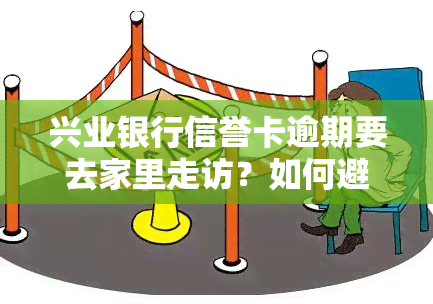 兴业银行信誉卡逾期要去家里走访？如何避